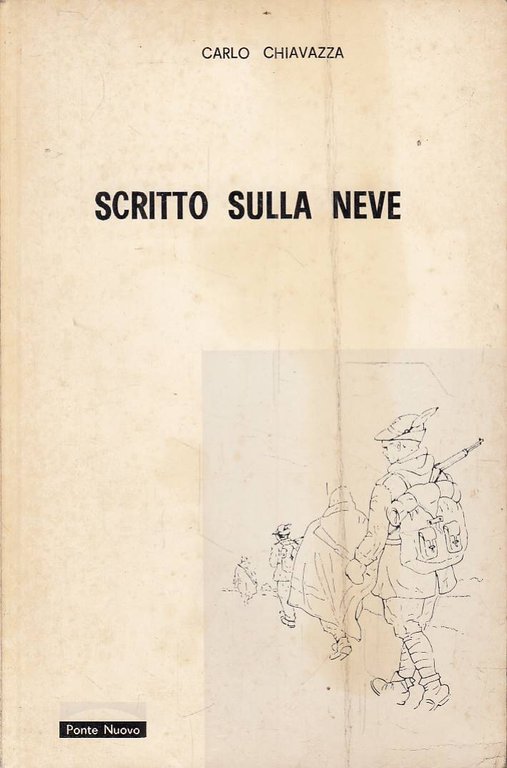 CARLO CHIAVAZZA

SCRITTO SULLA NEVE

Ponte Nuovo